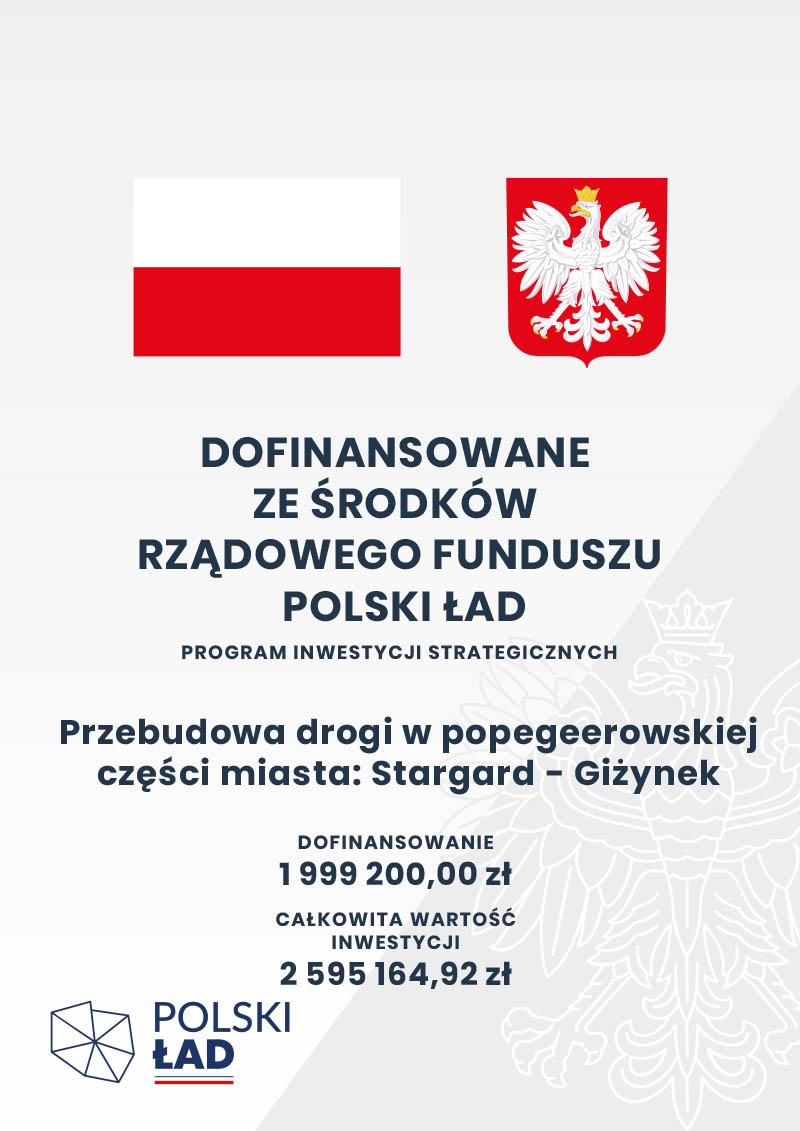 DOFINANSOWANE
ZE ŚRODKÓW
RZĄDOWEGO FUNDUSZU
POLSKI ŁAD

PROGRAM INWESTYCJI STRATEGICZNYCH

Przebudowa drogi w popegeerowskiej części miasta: Stargard - Giżynek

DOFINANSOWANIE
1 999 200,00 zł

CAŁKOWITA WARTOŚĆ
INWESTYCJI
2 595 164,92 zł

POLSKI
ŁAD